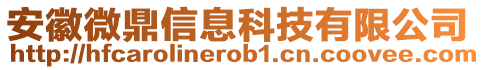 安徽微鼎信息科技有限公司
http://hfcarolinerob1.cn.coovee.com